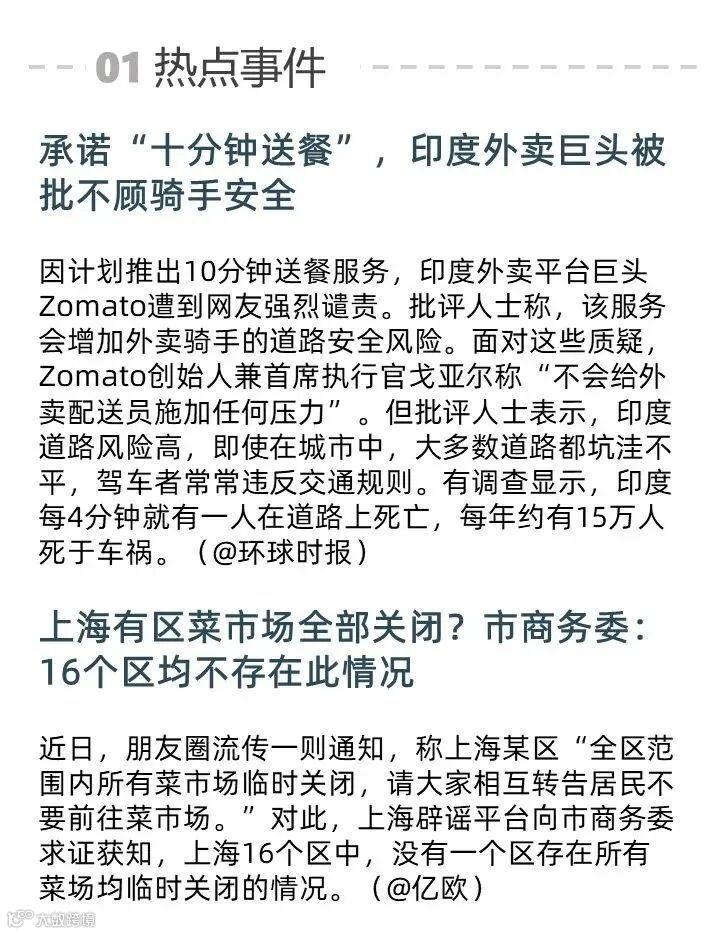 01 热点事件

承诺“十分钟送餐”，印度外卖巨头被批不顾骑手安全

因计划推出10分钟送餐服务，印度外卖平台巨头Zomato遭到网友强烈谴责。批评人士称，该服务会增加外卖骑手的道路安全风险。面对这些质疑，Zomato创始人兼首席执行官戈亚尔称“不会给外卖配送员施加任何压力”。但批评人士表示，印度道路风险高，即使在城市中，大多数道路都坑洼不平，驾车者常常违反交通规则。有调查显示，印度每4分钟就有一人在道路上死亡，每年约有15万人死于车祸。（@环球时报）

上海有区菜市场全部关闭？市商务委：16个区均不存在此情况

近日，朋友圈流传一则通知，称上海某区“全区范围内所有菜市场临时关闭，请大家相互转告居民不要前往菜市场。”对此，上海辟谣平台向市商务委求证获知，上海16个区中，没有一个区存在所有菜场均临时关闭的情况。（@亿欧）

大数跨境